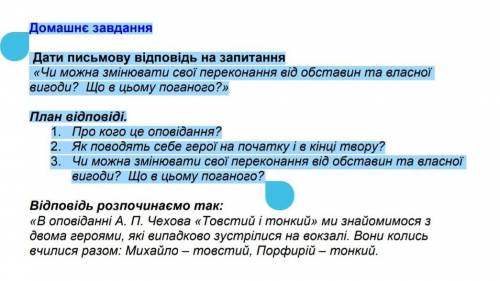 Домашнє завдання

Дати письмову відповідь на запитання
«Чи можна змінювати свої переконання від обставин та власної вигоди? Що в цьому поганого?»

План відповіді.
1. Про кого це оповідання?
2. Як поводять себе герої на початку і в кінці твору?
3. Чи можна змінювати свої переконання від обставин та власної вигоди? Що в цьому поганого?

Відповідь розпочинаємо так:
«В оповіданні А. П. Чехова «Товстий і тонкий» ми знайомимося з двома героями, які випадково зустрілися на вокзалі. Вони колись вчилися разом: Михайло – товстий, Порфирій – тонкий.